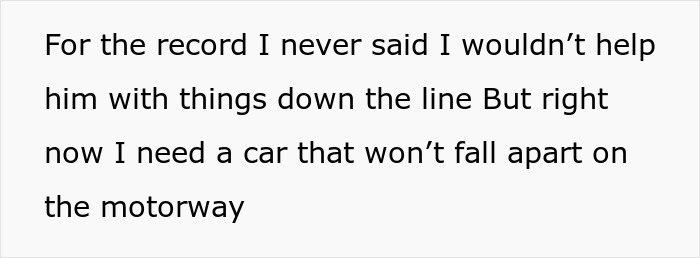 For the record I never said I wouldn’t help him with things down the line But right now I need a car that won’t fall apart on the motorway